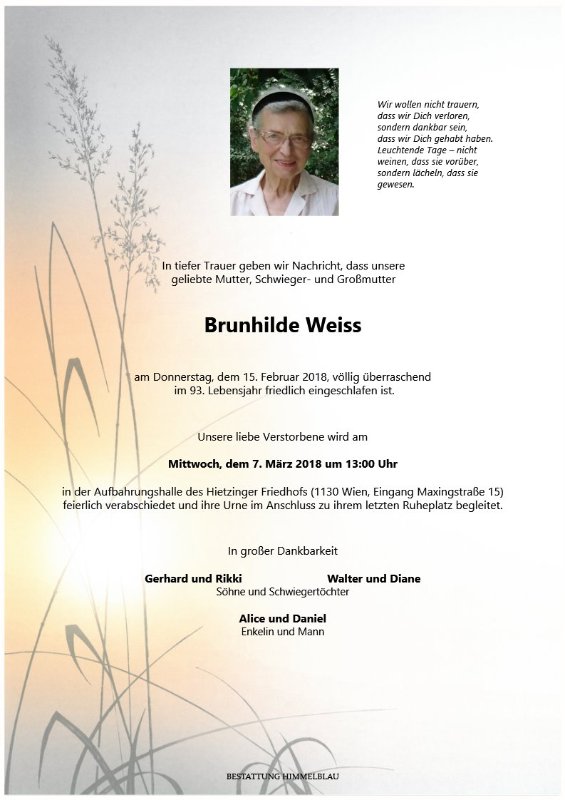 Wir wollen nicht trauern, dass wir Dich verloren, sondern dankbar sein, dass wir Dich gehabt haben. Leuchtende Tage – nicht weinen, dass sie vorüber, sondern lächeln, dass sie gewesen.

In tiefer Trauer geben wir Nachricht, dass unsere geliebte Mutter, Schwieger- und Großmutter

Brunhilde Weiss

am Donnerstag, dem 15. Februar 2018, völlig überraschend im 93. Lebensjahr friedlich eingeschlafen ist.

Unsere liebe Verstorbene wird am

Mittwoch, dem 7. März 2018 um 13:00 Uhr

in der Aufbahrungshalle des Hietzinger Friedhofs (1130 Wien, Eingang Maxingstraße 15) feierlich verabschiedet und ihre Urne im Anschluss zu ihrem letzten Ruheplatz begleitet.

In großer Dankbarkeit

Gerhard und Rikki
Walter und Diane
Söhne und Schwiegertöchter

Alice und Daniel
Enkelin und Mann

BESTATTUNG HIMMELBLAU